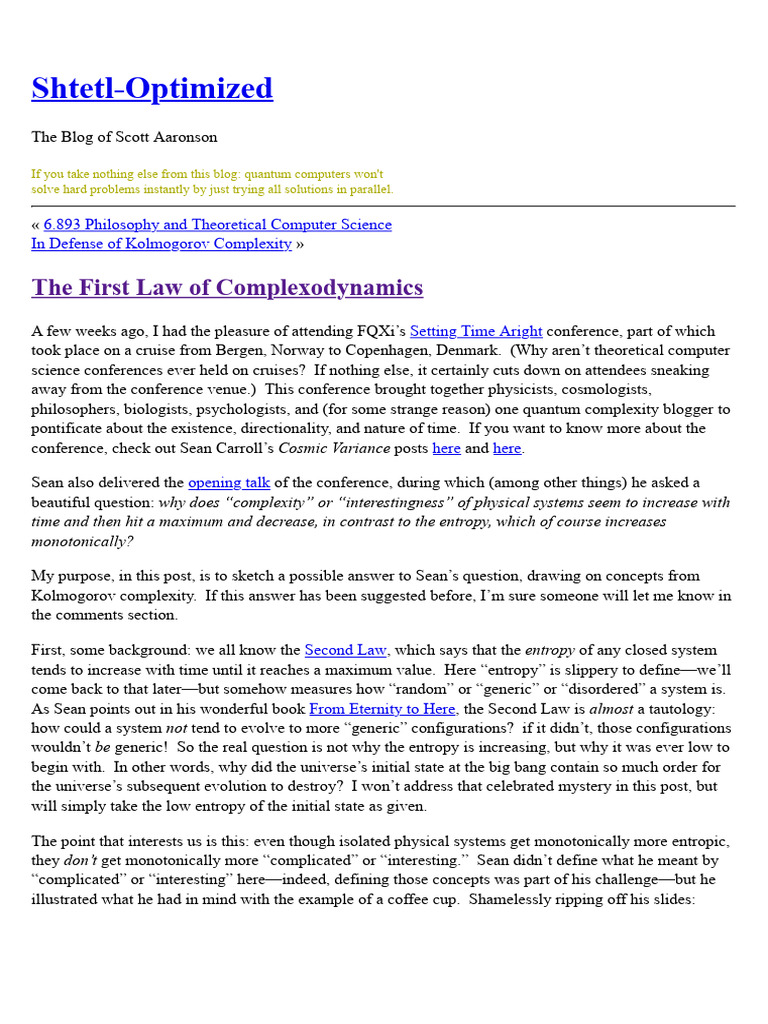 Shtetl-Optimized

The Blog of Scott Aaronson

If you take nothing else from this blog: quantum computers won't solve hard problems instantly by just trying all solutions in parallel.

« 6.893 Philosophy and Theoretical Computer Science
In Defense of Kolmogorov Complexity »

The First Law of Complexodynamics

A few weeks ago, I had the pleasure of attending FQXi's Setting Time Aright conference, part of which took place on a cruise from Bergen, Norway to Copenhagen, Denmark. (Why aren't theoretical computer science conferences ever held on cruises? If nothing else, it certainly cuts down on attendees sneaking away from the conference venue.) This conference brought together physicists, cosmologists, philosophers, biologists, psychologists, and (for some strange reason) one quantum complexity blogger to pontificate about the existence, directionality, and nature of time. If you want to know more about the conference, check out Sean Carroll's Cosmic Variance posts here and here.

Sean also delivered the opening talk of the conference, during which (among other things) he asked a beautiful question: why does "complexity" or "interestingness" of physical systems seem to increase with time and then hit a maximum and decrease, in contrast to the entropy, which of course increases monotonically?

My purpose, in this post, is to sketch a possible answer to Sean's question, drawing on concepts from Kolmogorov complexity. If this answer has been suggested before, I'm sure someone will let me know in the comments section.

First, some background: we all know the Second Law, which says that the entropy of any closed system tends to increase with time until it reaches a maximum value. Here "entropy" is slippery to define—we'll come back to that later—but somehow measures how "random" or "generic" or "disordered" a system is. As Sean points out in his wonderful book From Eternity to Here, the Second Law is almost a tautology: how could a system not tend to evolve to more "generic" configurations? if it didn't, those configurations wouldn't be generic! So the real question is not why the entropy is increasing, but why it was ever low to begin with. In other words, why did the universe's initial state at the big bang contain so much order for the universe's subsequent evolution to destroy? I won't address that celebrated mystery in this post, but will simply take the low entropy of the initial state as given.

The point that interests us is this: even though isolated physical systems get monotonically more entropic, they don't get monotonically more "complicated" or "interesting." Sean didn't define what he meant by "complicated" or "interesting" here—indeed, defining those concepts was part of his challenge—but he illustrated what he had in mind with the example of a coffee cup. Shamelessly ripping off his slides: